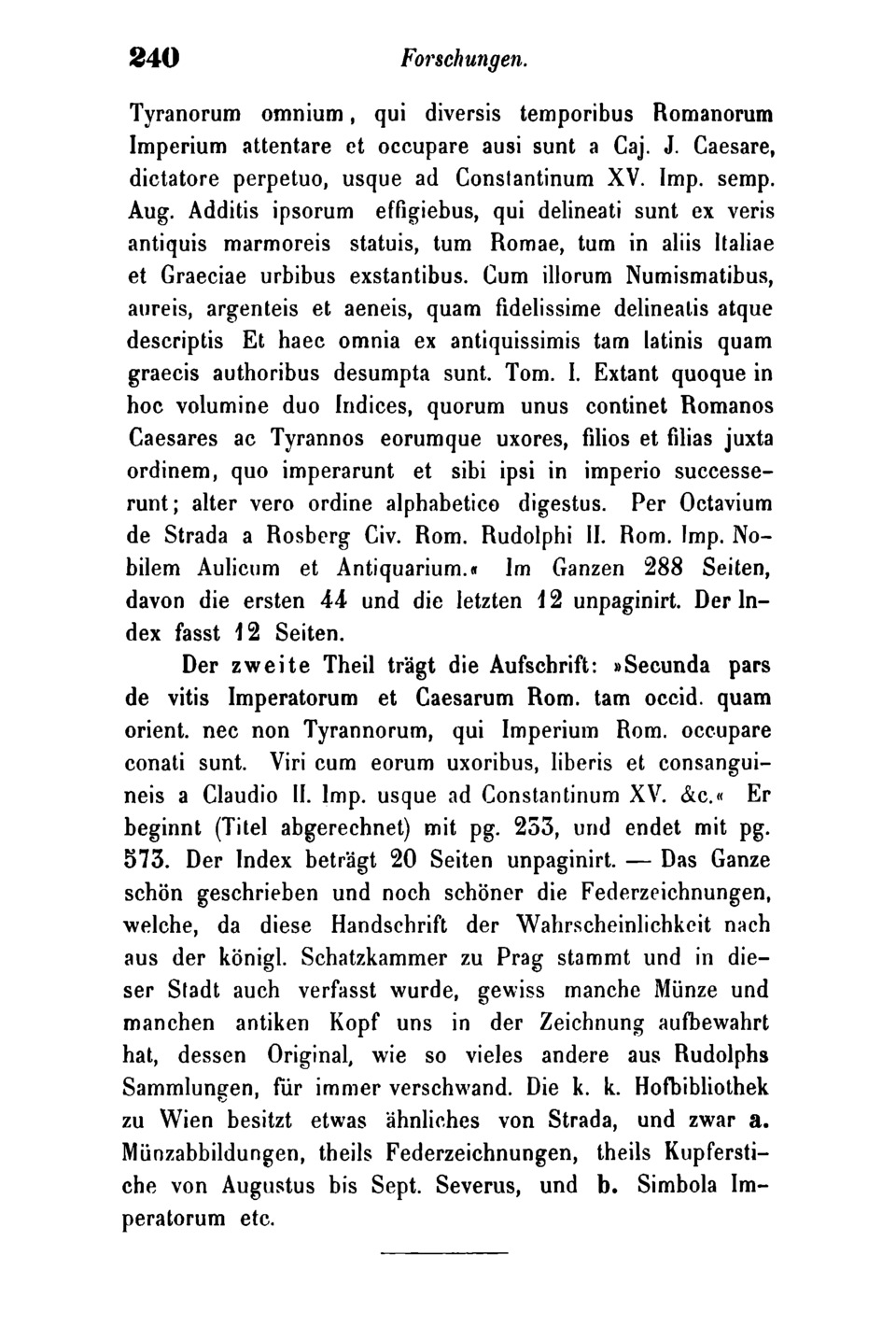 240 Forschungen.

Tyranorum omnium, qui diversis temporibus Romanorum Imperium attentare et occupare ausi sunt a Caj. J. Caesare, dictatore perpetuo, usque ad Constantinum XV. Imp. semp. Aug. Additis ipsorum effigiebus, qui delineati sunt ex veris antiquis marmoreis statuis, tum Romae, tum in aliis Italiae et Graeciae urbibus exstantibus. Cum illorum Numismatibus, aureis, argenteis et aeneis, quam fidelissime delineatis atque descriptis Et haec omnia ex antiquissimis tam latinis quam graecis authoribus desumpta sunt. Tom. I. Extant quoque in hoc volumine duo Indices, quorum unus continet Romanos Caesares ac Tyrannos eorumque uxores, filios et filias juxta ordinem, quo imperarunt et sibi ipsi in imperio successerunt; alter vero ordine alphabetico digestus. Per Octavium de Strada a Rosberg Civ. Rom. Rudolphi II. Rom. Imp. Nobilem Aulicum et Antiquarium.« Im Ganzen 288 Seiten, davon die ersten 44 und die letzten 12 unpaginirt. Der Index fasst 12 Seiten.

Der zweite Theil trägt die Aufschrift: »Secunda pars de vitis Imperatorum et Caesarum Rom. tam occid. quam orient. nec non Tyrannorum, qui Imperium Rom. occupare conati sunt. Viri cum eorum uxoribus, liberis et consanguineis a Claudio II. Imp. usque ad Constantinum XV. &c.« Er beginnt (Titel abgerechnet) mit pg. 233, und endet mit pg. 573. Der Index beträgt 20 Seiten unpaginirt. — Das Ganze schön geschrieben und noch schöner die Federzeichnungen, welche, da diese Handschrift der Wahrscheinlichkeit nach aus der königl. Schatzkammer zu Prag stammt und in dieser Stadt auch verfasst wurde, gewiss manche Münze und manchen antiken Kopf uns in der Zeichnung aufbewahrt hat, dessen Original, wie so vieles andere aus Rudolphs Sammlungen, für immer verschwand. Die k. k. Hofbibliothek zu Wien besitzt etwas ähnliches von Strada, und zwar a. Münzabbildungen, theils Federzeichnungen, theils Kupferstiche von Augustus bis Sept. Severus, und b. Simbola Imperatorum etc.